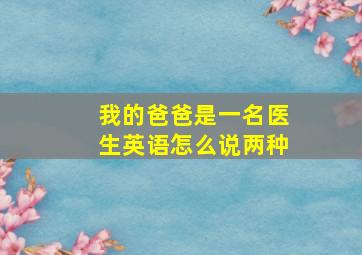 我的爸爸是一名医生英语怎么说两种